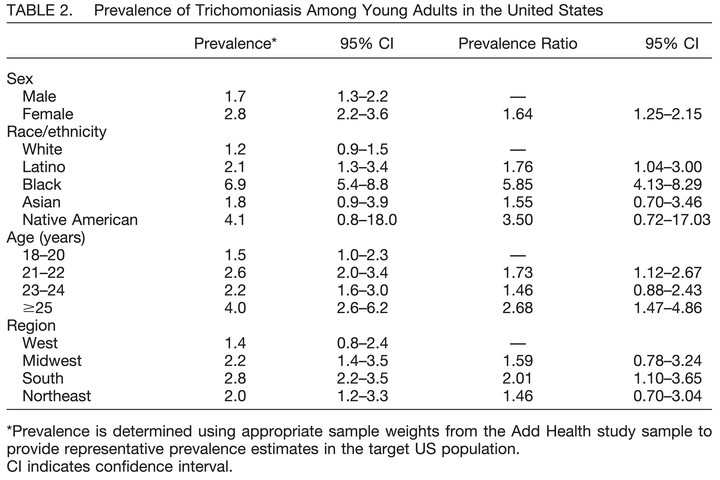 TABLE 2. Prevalence of Trichomoniasis Among Young Adults in the United States

| | Prevalence* | 95% CI | Prevalence Ratio | 95% CI |
|---|---|---|---|---|
| Sex | | | | |
| Male | 1.7 | 1.3–2.2 | — | |
| Female | 2.8 | 2.2–3.6 | 1.64 | 1.25–2.15 |
| Race/ethnicity | | | | |
| White | 1.2 | 0.9–1.5 | — | |
| Latino | 2.1 | 1.3–3.4 | 1.76 | 1.04–3.00 |
| Black | 6.9 | 5.4–8.8 | 5.85 | 4.13–8.29 |
| Asian | 1.8 | 0.9–3.9 | 1.55 | 0.70–3.46 |
| Native American | 4.1 | 0.8–18.0 | 3.50 | 0.72–17.03 |
| Age (years) | | | | |
| 18–20 | 1.5 | 1.0–2.3 | — | |
| 21–22 | 2.6 | 2.0–3.4 | 1.73 | 1.12–2.67 |
| 23–24 | 2.2 | 1.6–3.0 | 1.46 | 0.88–2.43 |
| $\geq$25 | 4.0 | 2.6–6.2 | 2.68 | 1.47–4.86 |
| Region | | | | |
| West | 1.4 | 0.8–2.4 | — | |
| Midwest | 2.2 | 1.4–3.5 | 1.59 | 0.78–3.24 |
| South | 2.8 | 2.2–3.5 | 2.01 | 1.10–3.65 |
| Northeast | 2.0 | 1.2–3.3 | 1.46 | 0.70–3.04 |

*Prevalence is determined using appropriate sample weights from the Add Health study sample to provide representative prevalence estimates in the target US population.
CI indicates confidence interval.